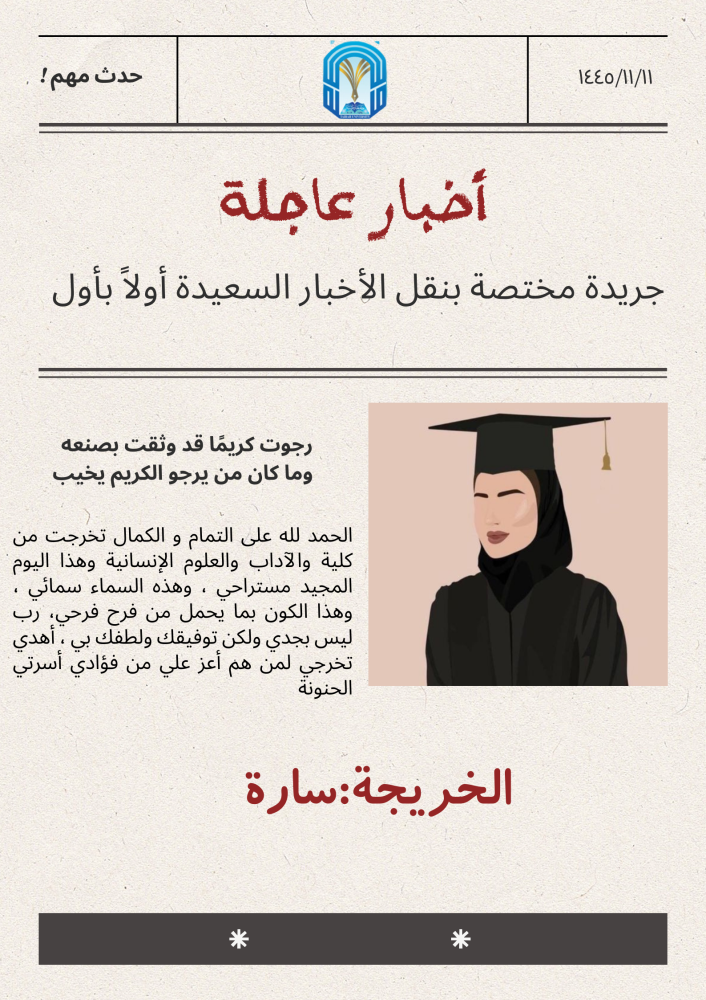 حدث مهم !

١٤٤٥/١١/١١

أخبار عاجلة

جريدة مختصة بنقل الأخبار السعيدة أولاً بأول

رجوت كريمًا قد وثقت بصنعه
وما كان من يرجو الكريم يخيب

الحمد لله على التمام و الكمال تخرجت من كلية والآداب والعلوم الإنسانية وهذا اليوم المجيد مستراحي ، وهذه السماء سمائي ، وهذا الكون بما يحمل من فرح فرحي، رب ليس بجدي ولكن توفيقك ولطفك بي ، أهدي تخرجي لمن هم أعز علي من فؤادي أسرتي الحنونة

الخريجة:سارة

*
*